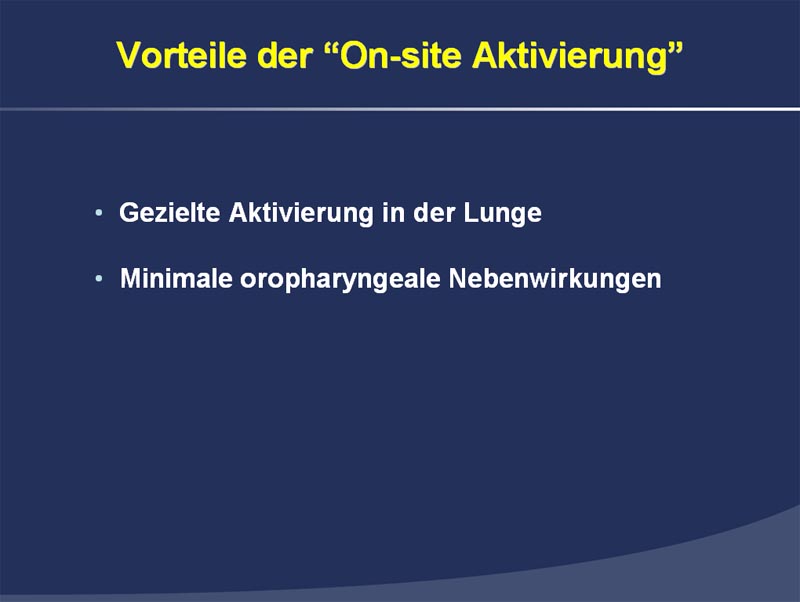 Vorteile der “On-site Aktivierung”

• Gezielte Aktivierung in der Lunge

• Minimale oropharyngeale Nebenwirkungen